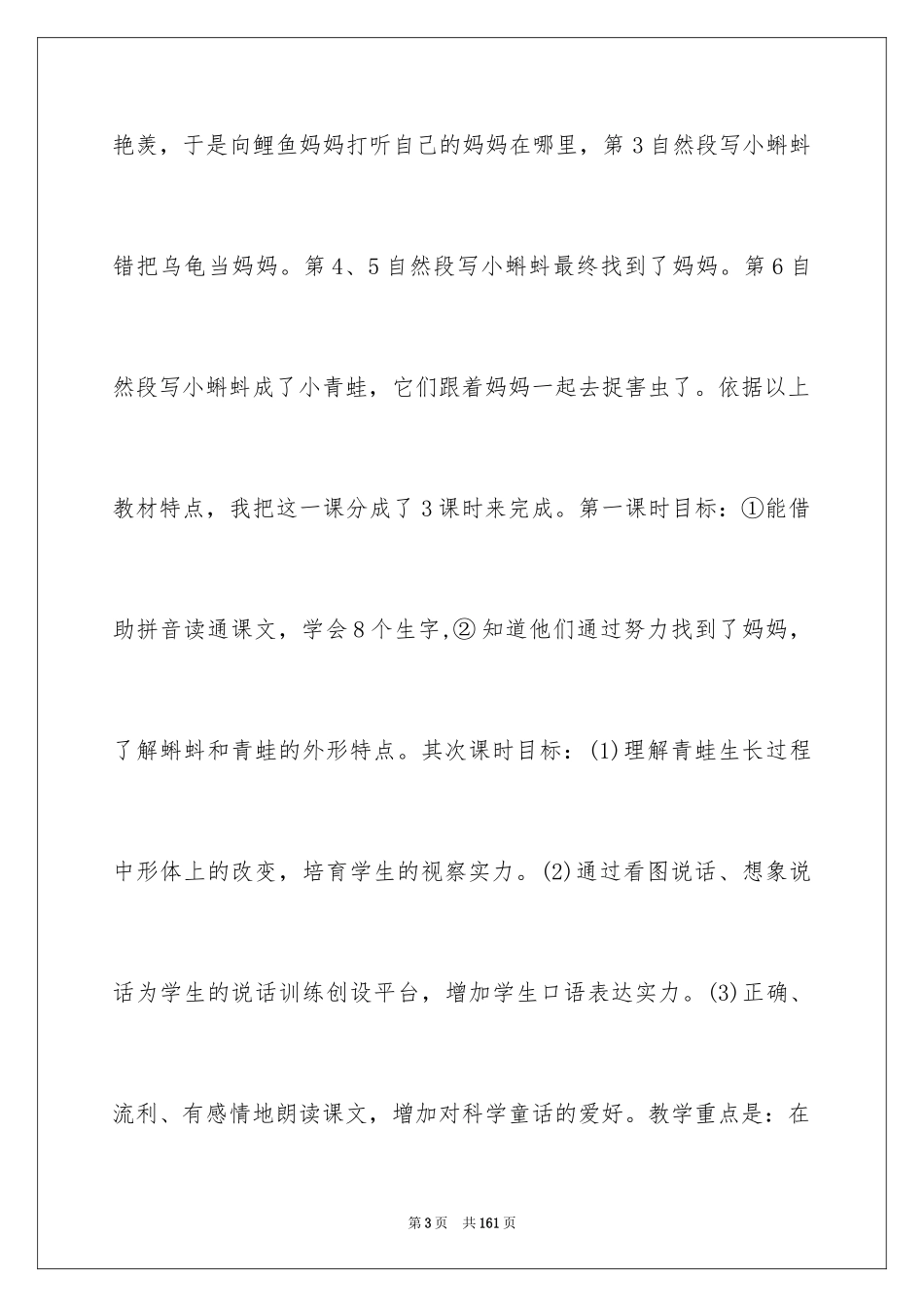 艳羡，于是向鲤鱼妈妈打听自己的妈妈在哪里，第 3 自然段写小蝌蚪错把乌龟当妈妈。第 4、5 自然段写小蝌蚪最终找到了妈妈。第 6 自然段写小蝌蚪成了小青蛙，它们跟着妈妈一起去捉害虫了。依据以上教材特点，我把这一课分成了 3 课时来完成。第一课时目标：①能借助拼音读通课文，学会 8 个生字,② 知道他们通过努力找到了妈妈，了解蝌蚪和青蛙的外形特点。其次课时目标：(1)理解青蛙生长过程中形体上的改变，培育学生的视察实力。(2)通过看图说话、想象说话为学生的说话训练创设平台，增加学生口语表达实力。(3)正确、流利、有感情地朗读课文，增加对科学童话的爱好。教学重点是：在

第 3 页　共 161 页